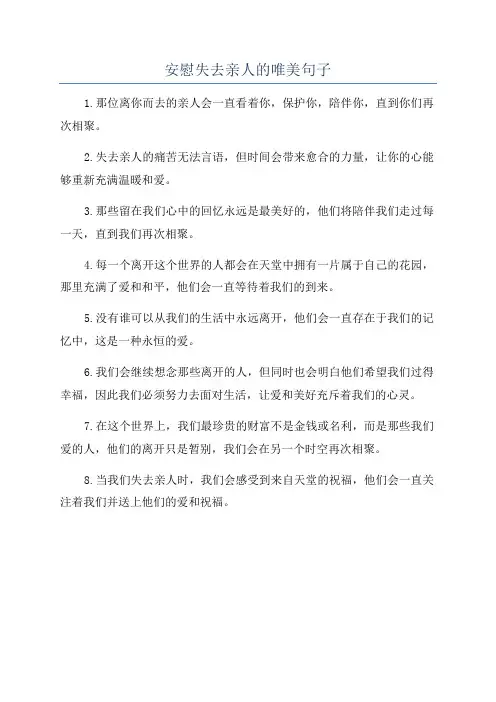 安慰失去亲人的唯美句子

1.那位离你而去的亲人会一直看着你，保护你，陪伴你，直到你们再次相聚。

2.失去亲人的痛苦无法言语，但时间会带来愈合的力量，让你的心能够重新充满温暖和爱。

3.那些留在我们心中的回忆永远是最美好的，他们将陪伴我们走过每一天，直到我们再次相聚。

4.每一个离开这个世界的人都会在天堂中拥有一片属于自己的花园，那里充满了爱和和平，他们会一直等待着我们的到来。

5.没有谁可以从我们的生活中永远离开，他们会一直存在于我们的记忆中，这是一种永恒的爱。

6.我们会继续想念那些离开的人，但同时也会明白他们希望我们过得幸福，因此我们必须努力去面对生活，让爱和美好充斥着我们的心灵。

7.在这个世界上，我们最珍贵的财富不是金钱或名利，而是那些我们爱的人，他们的离开只是暂别，我们会在另一个时空再次相聚。

8.当我们失去亲人时，我们会感受到来自天堂的祝福，他们会一直关注着我们并送上他们的爱和祝福。